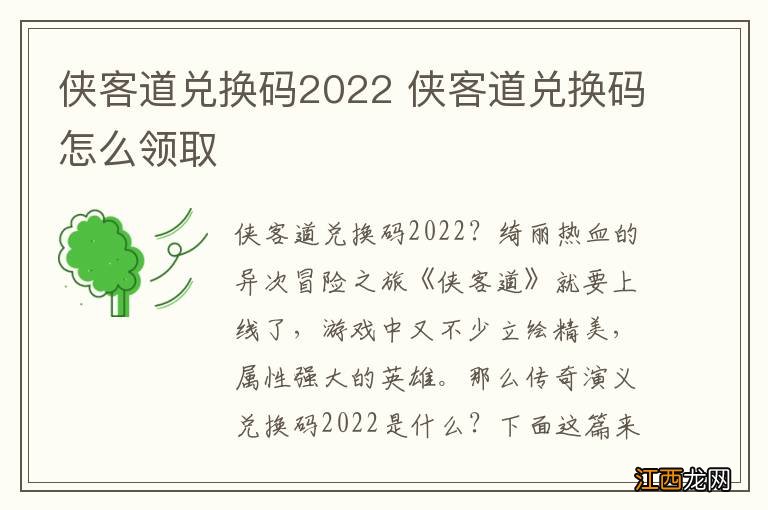 侠客道兑换码2022 侠客道兑换码怎么领取

侠客道兑换码2022？绮丽热血的异次冒险之旅《侠客道》就要上线了，游戏中又不少立绘精美，属性强大的英雄。那么传奇演义兑换码2022是什么？下面这篇来

江西龙网